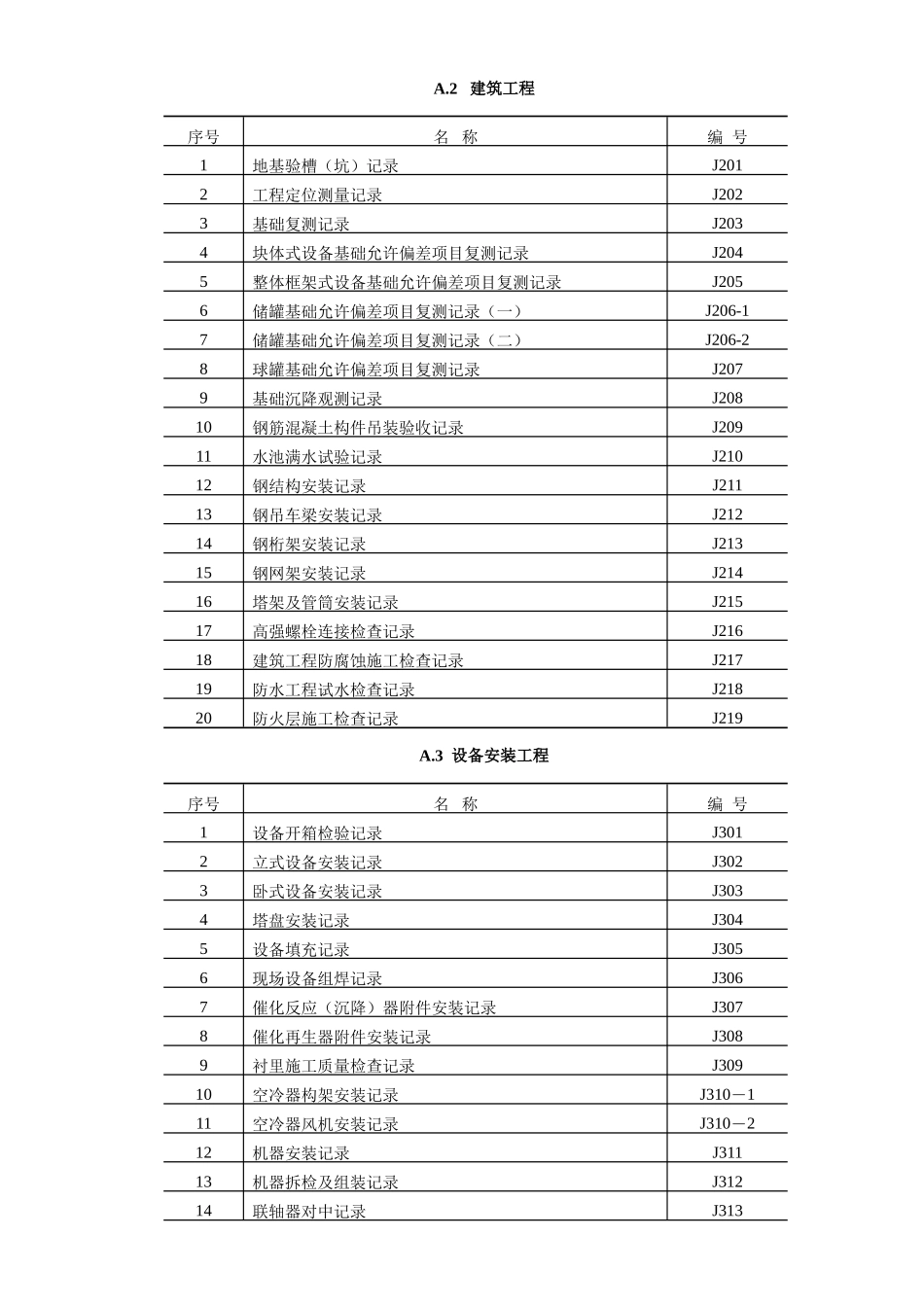 A.2 建筑工程

| 序号 | 名 称 | 编 号 |
|---|---|---|
| 1 | 地基验槽（坑）记录 | J201 |
| 2 | 工程定位测量记录 | J202 |
| 3 | 基础复测记录 | J203 |
| 4 | 块体式设备基础允许偏差项目复测记录 | J204 |
| 5 | 整体框架式设备基础允许偏差项目复测记录 | J205 |
| 6 | 储罐基础允许偏差项目复测记录（一） | J206-1 |
| 7 | 储罐基础允许偏差项目复测记录（二） | J206-2 |
| 8 | 球罐基础允许偏差项目复测记录 | J207 |
| 9 | 基础沉降观测记录 | J208 |
| 10 | 钢筋混凝土构件吊装验收记录 | J209 |
| 11 | 水池满水试验记录 | J210 |
| 12 | 钢结构安装记录 | J211 |
| 13 | 钢吊车梁安装记录 | J212 |
| 14 | 钢桁架安装记录 | J213 |
| 15 | 钢网架安装记录 | J214 |
| 16 | 塔架及管筒安装记录 | J215 |
| 17 | 高强螺栓连接检查记录 | J216 |
| 18 | 建筑工程防腐蚀施工检查记录 | J217 |
| 19 | 防水工程试水检查记录 | J218 |
| 20 | 防火层施工检查记录 | J219 |

A.3 设备安装工程

| 序号 | 名 称 | 编 号 |
|---|---|---|
| 1 | 设备开箱检验记录 | J301 |
| 2 | 立式设备安装记录 | J302 |
| 3 | 卧式设备安装记录 | J303 |
| 4 | 塔盘安装记录 | J304 |
| 5 | 设备填充记录 | J305 |
| 6 | 现场设备组焊记录 | J306 |
| 7 | 催化反应（沉降）器附件安装记录 | J307 |
| 8 | 催化再生器附件安装记录 | J308 |
| 9 | 衬里施工质量检查记录 | J309 |
| 10 | 空冷器构架安装记录 | J310－1 |
| 11 | 空冷器风机安装记录 | J310－2 |
| 12 | 机器安装记录 | J311 |
| 13 | 机器拆检及组装记录 | J312 |
| 14 | 联轴器对中记录 | J313 |